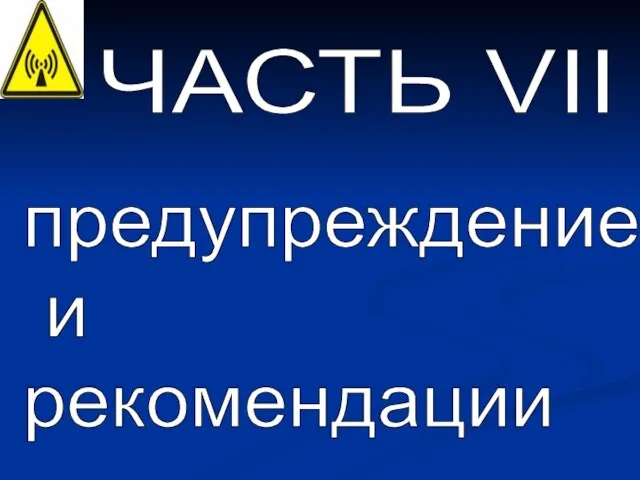 ЧАСТЬ VII

предупреждение
и
рекомендации